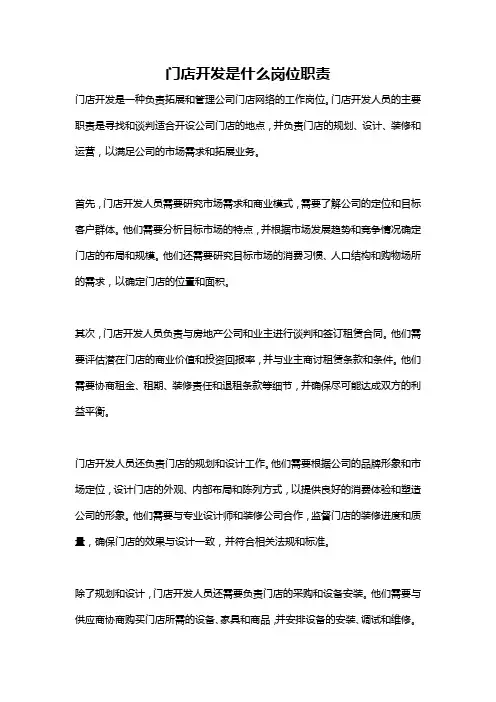 门店开发是什么岗位职责

门店开发是一种负责拓展和管理公司门店网络的工作岗位。门店开发人员的主要职责是寻找和谈判适合开设公司门店的地点，并负责门店的规划、设计、装修和运营，以满足公司的市场需求和拓展业务。

首先，门店开发人员需要研究市场需求和商业模式，需要了解公司的定位和目标客户群体。他们需要分析目标市场的特点，并根据市场发展趋势和竞争情况确定门店的布局和规模。他们还需要研究目标市场的消费习惯、人口结构和购物场所的需求，以确定门店的位置和面积。

其次，门店开发人员负责与房地产公司和业主进行谈判和签订租赁合同。他们需要评估潜在门店的商业价值和投资回报率，并与业主商讨租赁条款和条件。他们需要协商租金、租期、装修责任和退租条款等细节，并确保尽可能达成双方的利益平衡。

门店开发人员还负责门店的规划和设计工作。他们需要根据公司的品牌形象和市场定位，设计门店的外观、内部布局和陈列方式，以提供良好的消费体验和塑造公司的形象。他们需要与专业设计师和装修公司合作，监督门店的装修进度和质量，确保门店的效果与设计一致，并符合相关法规和标准。

除了规划和设计，门店开发人员还需要负责门店的采购和设备安装。他们需要与供应商协商购买门店所需的设备、家具和商品，并安排设备的安装、调试和维修。